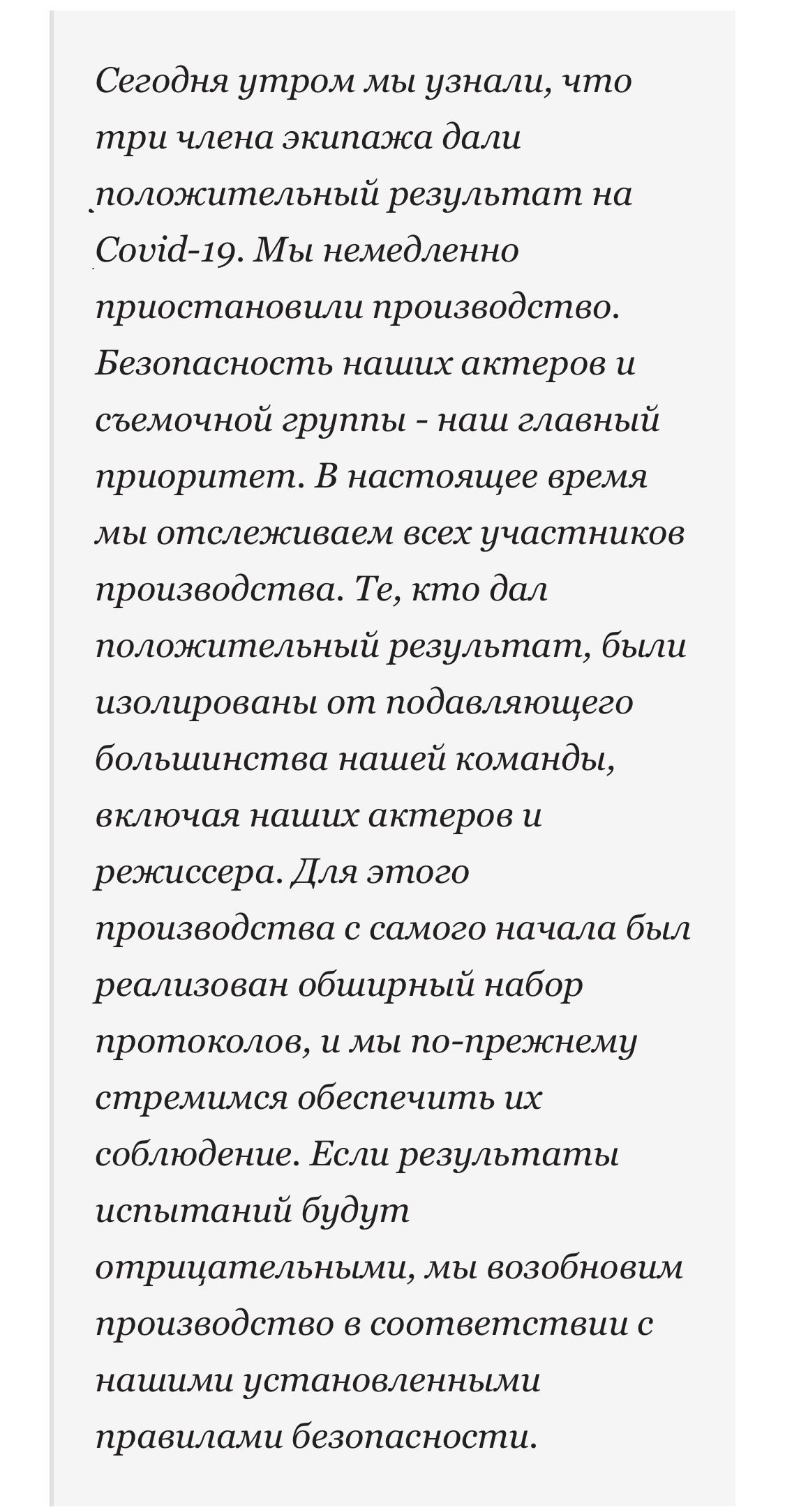 Сегодня утром мы узнали, что три члена экипажа дали положительный результат на Covid-19. Мы немедленно приостановили производство. Безопасность наших актеров и съемочной группы - наш главный приоритет. В настоящее время мы отслеживаем всех участников производства. Те, кто дал положительный результат, были изолированы от подавляющего большинства нашей команды, включая наших актеров и режиссера. Для этого производства с самого начала был реализован обширный набор протоколов, и мы по-прежнему стремимся обеспечить их соблюдение. Если результаты испытаний будут отрицательными, мы возобновим производство в соответствии с нашими установленными правилами безопасности.